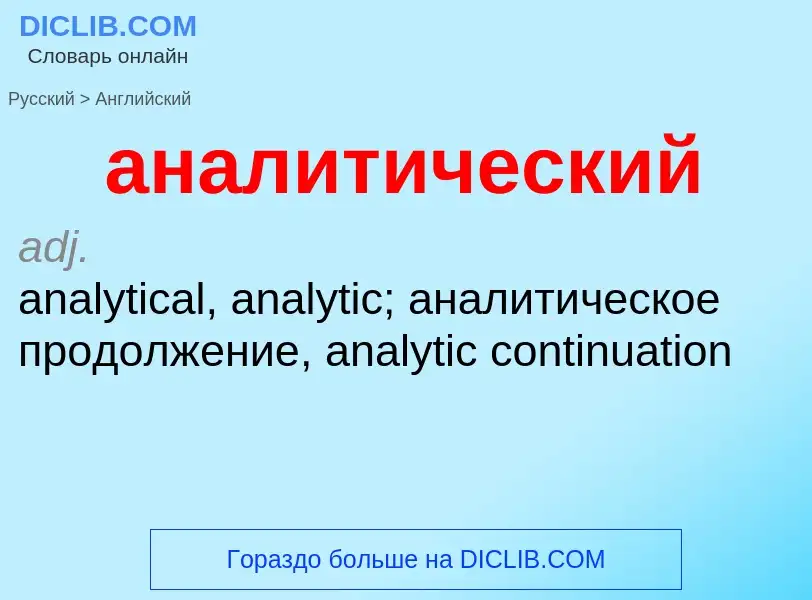 DICLIB.COM
Словарь онлайн

Русский > Английский

аналитический

adj.
analytical, analytic; аналитическое продолжение, analytic continuation

Гораздо больше на DICLIB.COM